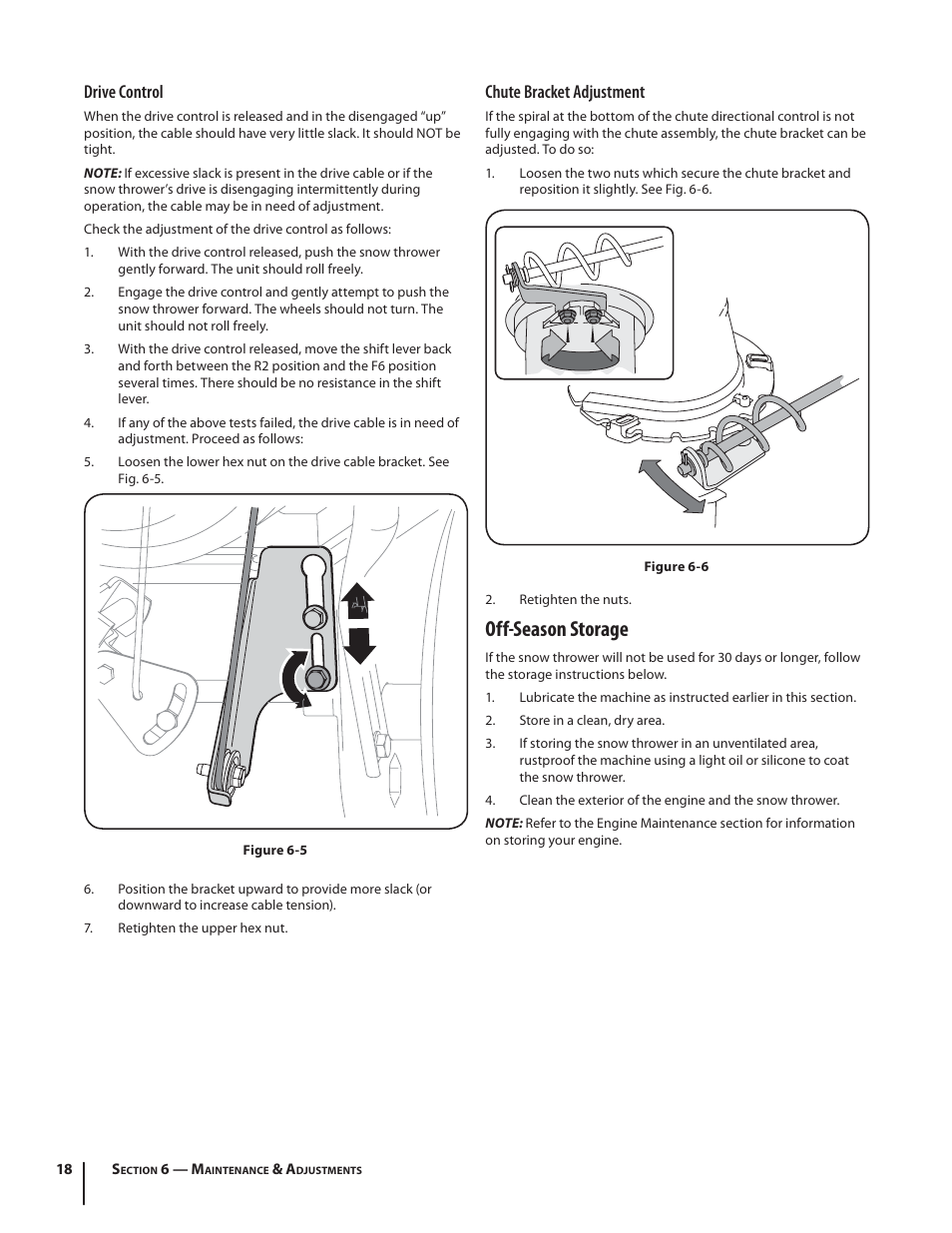 Drive Control

When the drive control is released and in the disengaged “up” position, the cable should have very little slack. It should NOT be tight.

NOTE: If excessive slack is present in the drive cable or if the snow thrower’s drive is disengaging intermittently during operation, the cable may be in need of adjustment.

Check the adjustment of the drive control as follows:

1. With the drive control released, push the snow thrower gently forward. The unit should roll freely.

2. Engage the drive control and gently attempt to push the snow thrower forward. The wheels should not turn. The unit should not roll freely.

3. With the drive control released, move the shift lever back and forth between the R2 position and the F6 position several times. There should be no resistance in the shift lever.

4. If any of the above tests failed, the drive cable is in need of adjustment. Proceed as follows:

5. Loosen the lower hex nut on the drive cable bracket. See Fig. 6-5.

Figure 6-5

6. Position the bracket upward to provide more slack (or downward to increase cable tension).

7. Retighten the upper hex nut.

Chute Bracket Adjustment

If the spiral at the bottom of the chute directional control is not fully engaging with the chute assembly, the chute bracket can be adjusted. To do so:

1. Loosen the two nuts which secure the chute bracket and reposition it slightly. See Fig. 6-6.

Figure 6-6

2. Retighten the nuts.

Off-Season Storage

If the snow thrower will not be used for 30 days or longer, follow the storage instructions below.

1. Lubricate the machine as instructed earlier in this section.

2. Store in a clean, dry area.

3. If storing the snow thrower in an unventilated area, rustproof the machine using a light oil or silicone to coat the snow thrower.

4. Clean the exterior of the engine and the snow thrower.

NOTE: Refer to the Engine Maintenance section for information on storing your engine.

18 Section 6 — Maintenance & Adjustments